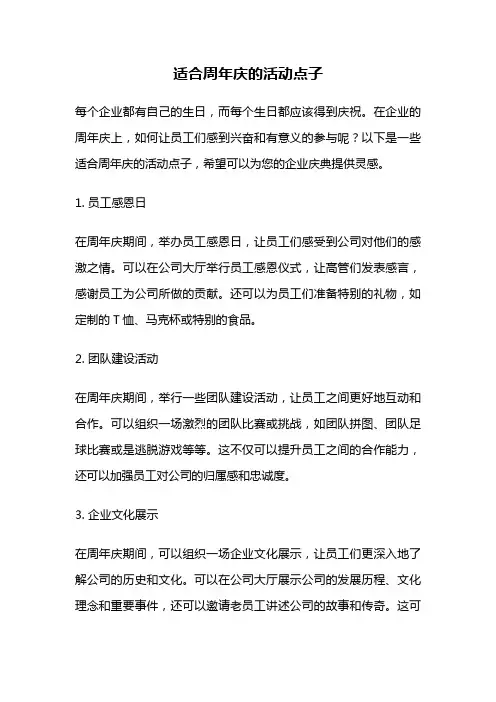 适合周年庆的活动点子

每个企业都有自己的生日，而每个生日都应该得到庆祝。在企业的周年庆上，如何让员工们感到兴奋和有意义的参与呢？以下是一些适合周年庆的活动点子，希望可以为您的企业庆典提供灵感。

1. 员工感恩日

在周年庆期间，举办员工感恩日，让员工们感受到公司对他们的感激之情。可以在公司大厅举行员工感恩仪式，让高管们发表感言，感谢员工为公司所做的贡献。还可以为员工们准备特别的礼物，如定制的 T 恤、马克杯或特别的食品。

2. 团队建设活动

在周年庆期间，举行一些团队建设活动，让员工之间更好地互动和合作。可以组织一场激烈的团队比赛或挑战，如团队拼图、团队足球比赛或是逃脱游戏等等。这不仅可以提升员工之间的合作能力，还可以加强员工对公司的归属感和忠诚度。

3. 企业文化展示

在周年庆期间，可以组织一场企业文化展示，让员工们更深入地了解公司的历史和文化。可以在公司大厅展示公司的发展历程、文化理念和重要事件，还可以邀请老员工讲述公司的故事和传奇。这可